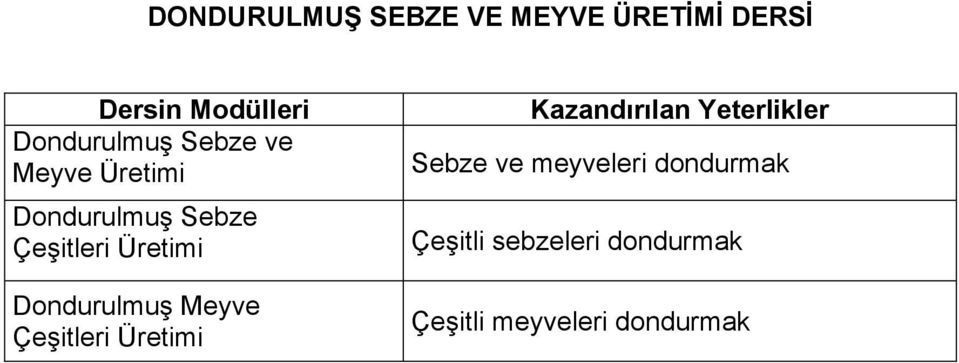 DONDURULMUŞ SEBZE VE MEYVE ÜRETİMİ DERSİ

| Dersin Modülleri | Kazandırılan Yeterlikler |
|---|---|
| Dondurulmuş Sebze ve Meyve Üretimi | Sebze ve meyveleri dondurmak |
| Dondurulmuş Sebze Çeşitleri Üretimi | Çeşitli sebzeleri dondurmak |
| Dondurulmuş Meyve Çeşitleri Üretimi | Çeşitli meyveleri dondurmak |